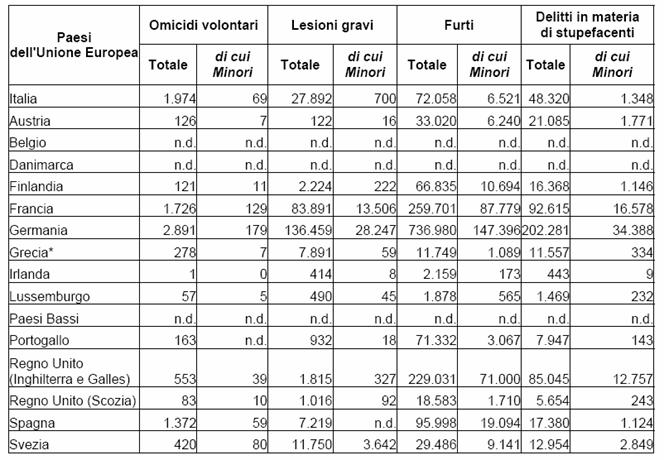 | Paesi dell'Unione Europea | Omicidi volontari Totale | Omicidi volontari di cui Minori | Lesioni gravi Totale | Lesioni gravi di cui Minori | Furti Totale | Furti di cui Minori | Delitti in materia di stupefacenti Totale | Delitti in materia di stupefacenti di cui Minori |
|---|---|---|---|---|---|---|---|---|
| Italia | 1.974 | 69 | 27.892 | 700 | 72.058 | 6.521 | 48.320 | 1.348 |
| Austria | 126 | 7 | 122 | 16 | 33.020 | 6.240 | 21.085 | 1.771 |
| Belgio | n.d. | n.d. | n.d. | n.d. | n.d. | n.d. | n.d. | n.d. |
| Danimarca | n.d. | n.d. | n.d. | n.d. | n.d. | n.d. | n.d. | n.d. |
| Finlandia | 121 | 11 | 2.224 | 222 | 66.835 | 10.694 | 16.368 | 1.146 |
| Francia | 1.726 | 129 | 83.891 | 13.506 | 259.701 | 87.779 | 92.615 | 16.578 |
| Germania | 2.891 | 179 | 136.459 | 28.247 | 736.980 | 147.396 | 202.281 | 34.388 |
| Grecia* | 278 | 7 | 7.891 | 59 | 11.749 | 1.089 | 11.557 | 334 |
| Irlanda | 1 | 0 | 414 | 8 | 2.159 | 173 | 443 | 9 |
| Lussemburgo | 57 | 5 | 490 | 45 | 1.878 | 565 | 1.469 | 232 |
| Paesi Bassi | n.d. | n.d. | n.d. | n.d. | n.d. | n.d. | n.d. | n.d. |
| Portogallo | 163 | n.d. | 932 | 18 | 71.332 | 3.067 | 7.947 | 143 |
| Regno Unito (Inghilterra e Galles) | 553 | 39 | 1.815 | 327 | 229.031 | 71.000 | 85.045 | 12.757 |
| Regno Unito (Scozia) | 83 | 10 | 1.016 | 92 | 18.583 | 1.710 | 5.654 | 243 |
| Spagna | 1.372 | 59 | 7.219 | n.d. | 95.998 | 19.094 | 17.380 | 1.124 |
| Svezia | 420 | 80 | 11.750 | 3.642 | 29.486 | 9.141 | 12.954 | 2.849 |